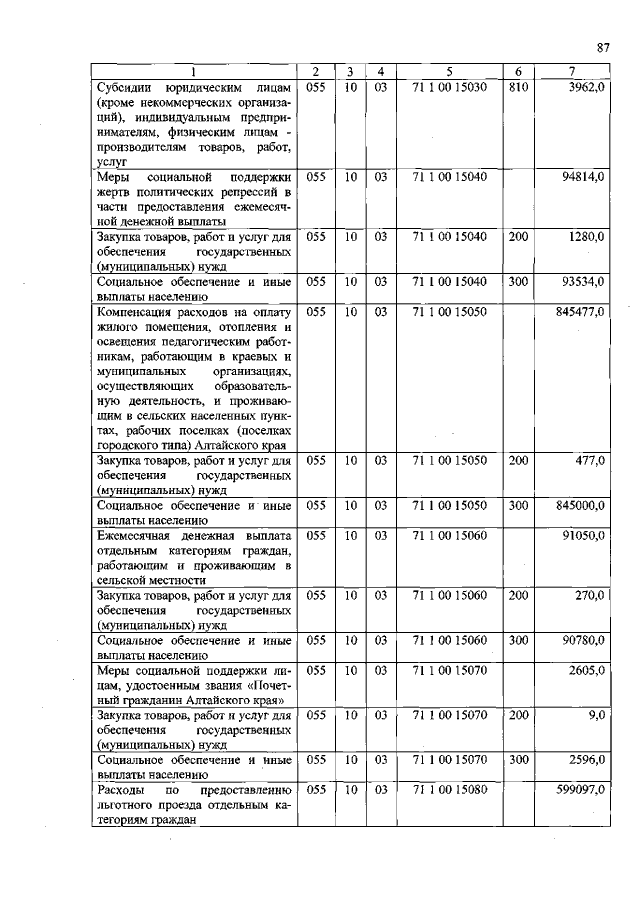 87

| 1 | 2 | 3 | 4 | 5 | 6 | 7 |
|---|---|---|---|---|---|---|
| Субсидии юридическим лицам (кроме некоммерческих организаций), индивидуальным предпринимателям, физическим лицам - производителям товаров, работ, услуг | 055 | 10 | 03 | 71 1 00 15030 | 810 | 3962,0 |
| Меры социальной поддержки жертв политических репрессий в части предоставления ежемесячной денежной выплаты | 055 | 10 | 03 | 71 1 00 15040 | | 94814,0 |
| Закупка товаров, работ и услуг для обеспечения государственных (муниципальных) нужд | 055 | 10 | 03 | 71 1 00 15040 | 200 | 1280,0 |
| Социальное обеспечение и иные выплаты населению | 055 | 10 | 03 | 71 1 00 15040 | 300 | 93534,0 |
| Компенсация расходов на оплату жилого помещения, отопления и освещения педагогическим работникам, работающим в краевых и муниципальных организациях, осуществляющих образовательную деятельность, и проживающим в сельских населенных пунктах, рабочих поселках (поселках городского типа) Алтайского края | 055 | 10 | 03 | 71 1 00 15050 | | 845477,0 |
| Закупка товаров, работ и услуг для обеспечения государственных (муниципальных) нужд | 055 | 10 | 03 | 71 1 00 15050 | 200 | 477,0 |
| Социальное обеспечение и иные выплаты населению | 055 | 10 | 03 | 71 1 00 15050 | 300 | 845000,0 |
| Ежемесячная денежная выплата отдельным категориям граждан, работающим и проживающим в сельской местности | 055 | 10 | 03 | 71 1 00 15060 | | 91050,0 |
| Закупка товаров, работ и услуг для обеспечения государственных (муниципальных) нужд | 055 | 10 | 03 | 71 1 00 15060 | 200 | 270,0 |
| Социальное обеспечение и иные выплаты населению | 055 | 10 | 03 | 71 1 00 15060 | 300 | 90780,0 |
| Меры социальной поддержки лицам, удостоенным звания «Почетный гражданин Алтайского края» | 055 | 10 | 03 | 71 1 00 15070 | | 2605,0 |
| Закупка товаров, работ и услуг для обеспечения государственных (муниципальных) нужд | 055 | 10 | 03 | 71 1 00 15070 | 200 | 9,0 |
| Социальное обеспечение и иные выплаты населению | 055 | 10 | 03 | 71 1 00 15070 | 300 | 2596,0 |
| Расходы по предоставлению льготного проезда отдельным категориям граждан | 055 | 10 | 03 | 71 1 00 15080 | | 599097,0 |